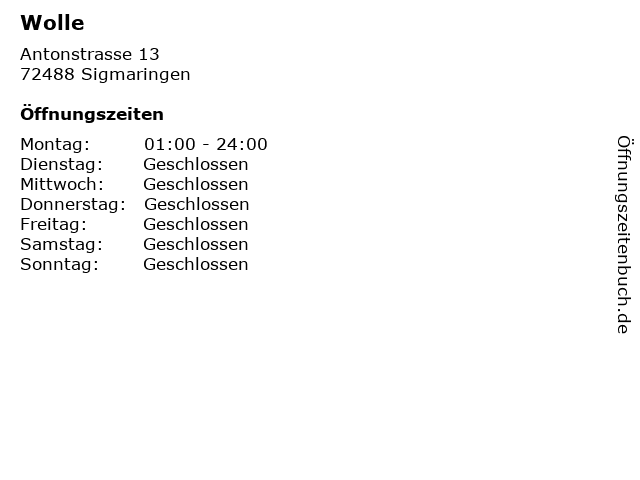 Wolle

Antonstrasse 13
72488 Sigmaringen

Öffnungszeiten

Montag: 01:00 - 24:00
Dienstag: Geschlossen
Mittwoch: Geschlossen
Donnerstag: Geschlossen
Freitag: Geschlossen
Samstag: Geschlossen
Sonntag: Geschlossen

Öffnungszeitenbuch.de